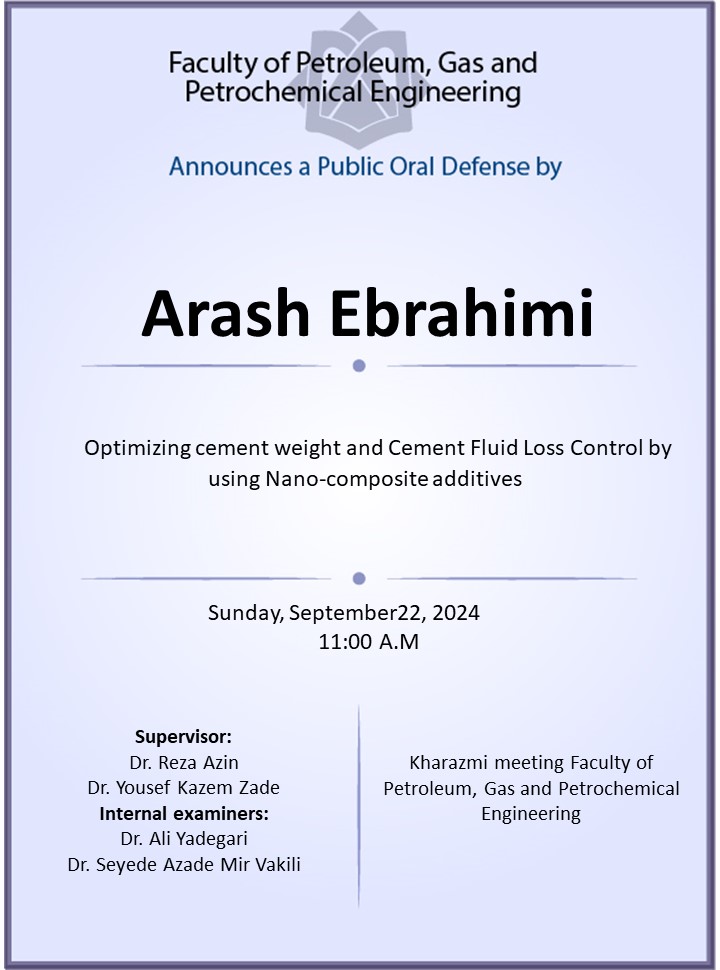 Faculty of Petroleum, Gas and Petrochemical Engineering

Announces a Public Oral Defense by

Arash Ebrahimi

Optimizing cement weight and Cement Fluid Loss Control by using Nano-composite additives

Sunday, September22, 2024
11:00 A.M

Supervisor:
Dr. Reza Azin
Dr. Yousef Kazem Zade
Internal examiners:
Dr. Ali Yadegari
Dr. Seyede Azade Mir Vakili

Kharazmi meeting Faculty of Petroleum, Gas and Petrochemical Engineering